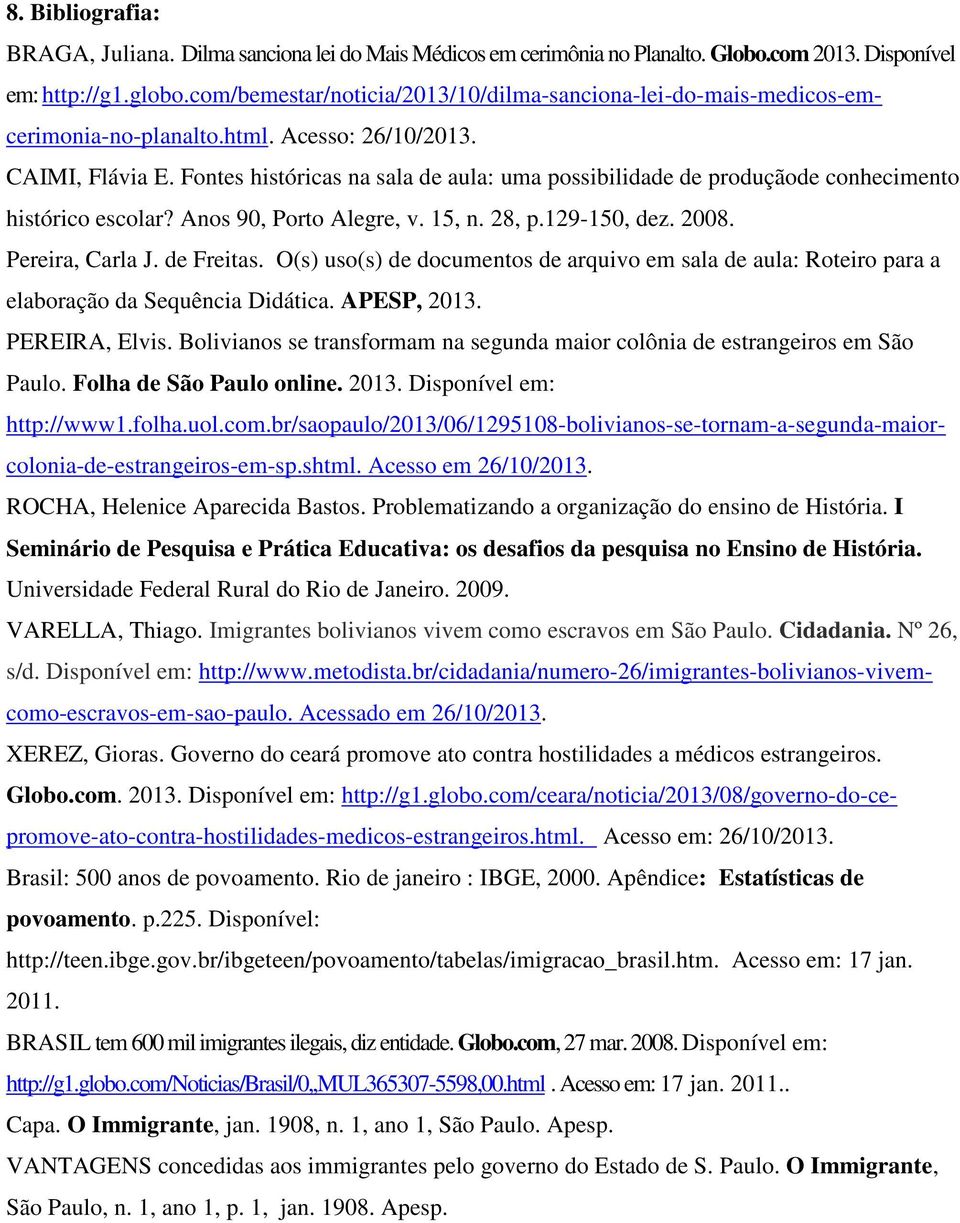 8. Bibliografia:

BRAGA, Juliana. Dilma sanciona lei do Mais Médicos em cerimônia no Planalto. Globo.com 2013. Disponível em: http://g1.globo.com/bemestar/noticia/2013/10/dilma-sanciona-lei-do-mais-medicos-em-cerimonia-no-planalto.html. Acesso: 26/10/2013.

CAIMI, Flávia E. Fontes históricas na sala de aula: uma possibilidade de produçãode conhecimento histórico escolar? Anos 90, Porto Alegre, v. 15, n. 28, p.129-150, dez. 2008.

Pereira, Carla J. de Freitas. O(s) uso(s) de documentos de arquivo em sala de aula: Roteiro para a elaboração da Sequência Didática. APESP, 2013.

PEREIRA, Elvis. Bolivianos se transformam na segunda maior colônia de estrangeiros em São Paulo. Folha de São Paulo online. 2013. Disponível em: http://www1.folha.uol.com.br/saopaulo/2013/06/1295108-bolivianos-se-tornam-a-segunda-maior-colonia-de-estrangeiros-em-sp.shtml. Acesso em 26/10/2013.

ROCHA, Helenice Aparecida Bastos. Problematizando a organização do ensino de História. I Seminário de Pesquisa e Prática Educativa: os desafios da pesquisa no Ensino de História. Universidade Federal Rural do Rio de Janeiro. 2009.

VARELLA, Thiago. Imigrantes bolivianos vivem como escravos em São Paulo. Cidadania. Nº 26, s/d. Disponível em: http://www.metodista.br/cidadania/numero-26/imigrantes-bolivianos-vivem-como-escravos-em-sao-paulo. Acessado em 26/10/2013.

XEREZ, Gioras. Governo do ceará promove ato contra hostilidades a médicos estrangeiros. Globo.com. 2013. Disponível em: http://g1.globo.com/ceara/noticia/2013/08/governo-do-ce-promove-ato-contra-hostilidades-medicos-estrangeiros.html. Acesso em: 26/10/2013.

Brasil: 500 anos de povoamento. Rio de janeiro : IBGE, 2000. Apêndice: Estatísticas de povoamento. p.225. Disponível: http://teen.ibge.gov.br/ibgeteen/povoamento/tabelas/imigracao_brasil.htm. Acesso em: 17 jan. 2011.

BRASIL tem 600 mil imigrantes ilegais, diz entidade. Globo.com, 27 mar. 2008. Disponível em: http://g1.globo.com/Noticias/Brasil/0,,MUL365307-5598,00.html . Acesso em: 17 jan. 2011..

Capa. O Immigrante, jan. 1908, n. 1, ano 1, São Paulo. Apesp.

VANTAGENS concedidas aos immigrantes pelo governo do Estado de S. Paulo. O Immigrante, São Paulo, n. 1, ano 1, p. 1, jan. 1908. Apesp.